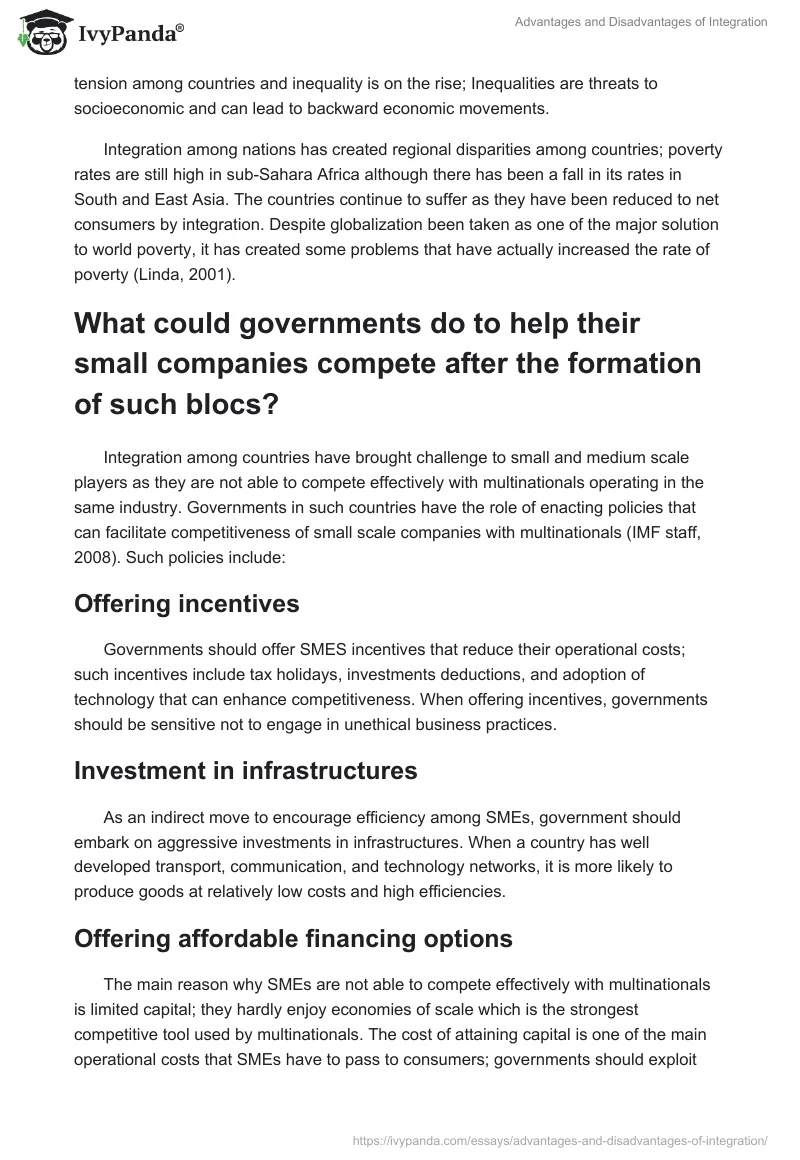 IvyPanda®

Advantages and Disadvantages of Integration

tension among countries and inequality is on the rise; Inequalities are threats to socioeconomic and can lead to backward economic movements.

Integration among nations has created regional disparities among countries; poverty rates are still high in sub-Sahara Africa although there has been a fall in its rates in South and East Asia. The countries continue to suffer as they have been reduced to net consumers by integration. Despite globalization been taken as one of the major solution to world poverty, it has created some problems that have actually increased the rate of poverty (Linda, 2001).

What could governments do to help their small companies compete after the formation of such blocs?

Integration among countries have brought challenge to small and medium scale players as they are not able to compete effectively with multinationals operating in the same industry. Governments in such countries have the role of enacting policies that can facilitate competitiveness of small scale companies with multinationals (IMF staff, 2008). Such policies include:

Offering incentives

Governments should offer SMES incentives that reduce their operational costs; such incentives include tax holidays, investments deductions, and adoption of technology that can enhance competitiveness. When offering incentives, governments should be sensitive not to engage in unethical business practices.

Investment in infrastructures

As an indirect move to encourage efficiency among SMEs, government should embark on aggressive investments in infrastructures. When a country has well developed transport, communication, and technology networks, it is more likely to produce goods at relatively low costs and high efficiencies.

Offering affordable financing options

The main reason why SMEs are not able to compete effectively with multinationals is limited capital; they hardly enjoy economies of scale which is the strongest competitive tool used by multinationals. The cost of attaining capital is one of the main operational costs that SMEs have to pass to consumers; governments should exploit

https://ivypanda.com/essays/advantages-and-disadvantages-of-integration/